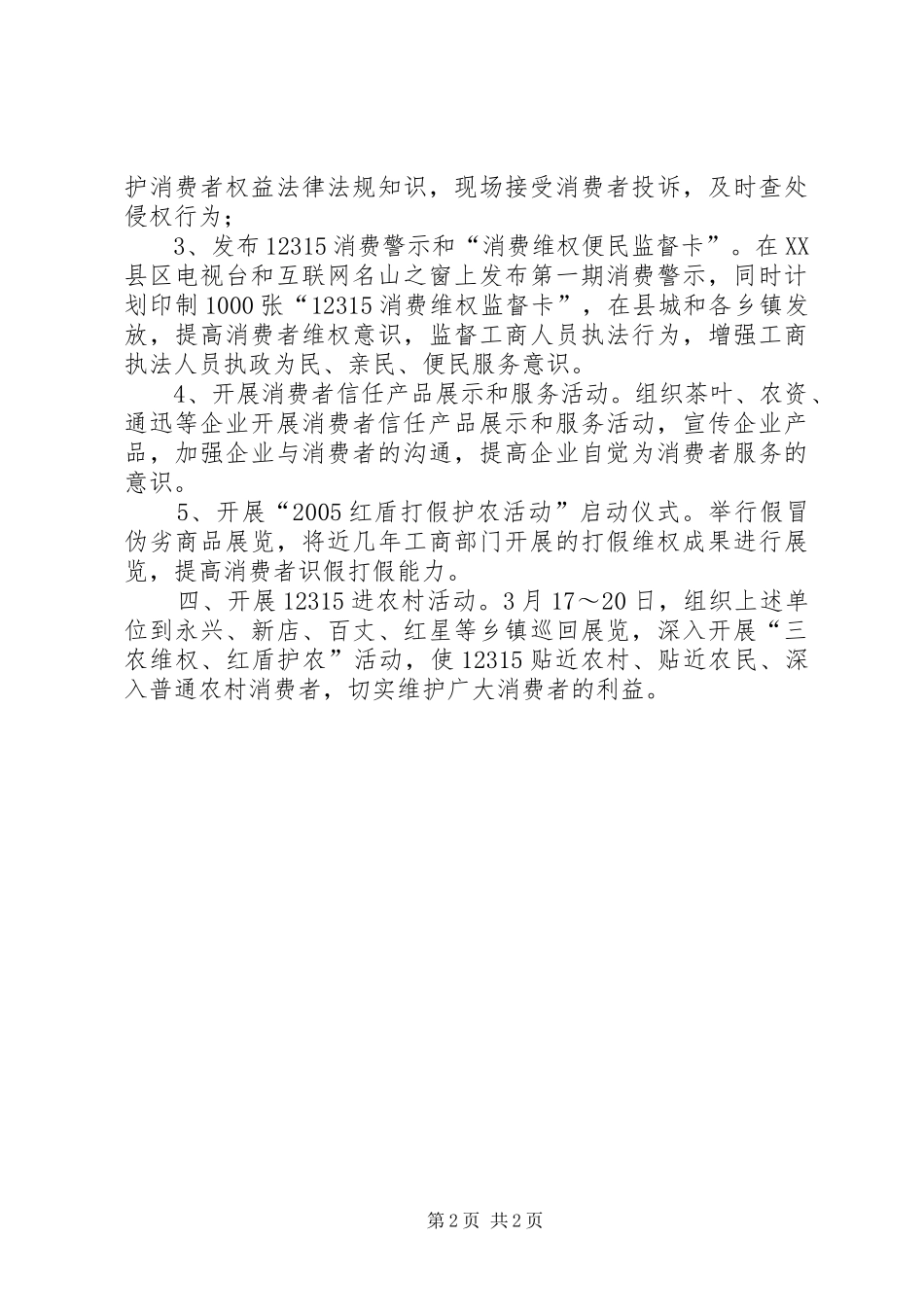 护消费者权益法律法规知识，现场接受消费者投诉，及时查处侵权行为；

3、发布12315消费警示和“消费维权便民监督卡”。在XX县区电视台和互联网名山之窗上发布第一期消费警示，同时计划印制1000张“12315消费维权监督卡”，在县城和各乡镇发放，提高消费者维权意识，监督工商人员执法行为，增强工商执法人员执政为民、亲民、便民服务意识。

4、开展消费者信任产品展示和服务活动。组织茶叶、农资、通迅等企业开展消费者信任产品展示和服务活动，宣传企业产品，加强企业与消费者的沟通，提高企业自觉为消费者服务的意识。

5、开展“2005红盾打假护农活动”启动仪式。举行假冒伪劣商品展览，将近几年工商部门开展的打假维权成果进行展览，提高消费者识假打假能力。

四、开展12315进农村活动。3月17～20日，组织上述单位到永兴、新店、百丈、红星等乡镇巡回展览，深入开展“三农维权、红盾护农”活动，使12315贴近农村、贴近农民、深入普通农村消费者，切实维护广大消费者的利益。

第2页 共2页